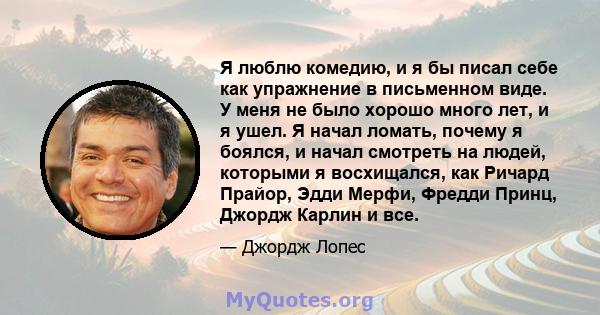 Я люблю комедию, и я бы писал себе как упражнение в письменном виде. У меня не было хорошо много лет, и я ушел. Я начал ломать, почему я боялся, и начал смотреть на людей, которыми я восхищался, как Ричард Прайор, Эдди Мерфи, Фредди Принц, Джордж Карлин и все.

— Джордж Лопес

MyQuotes.org